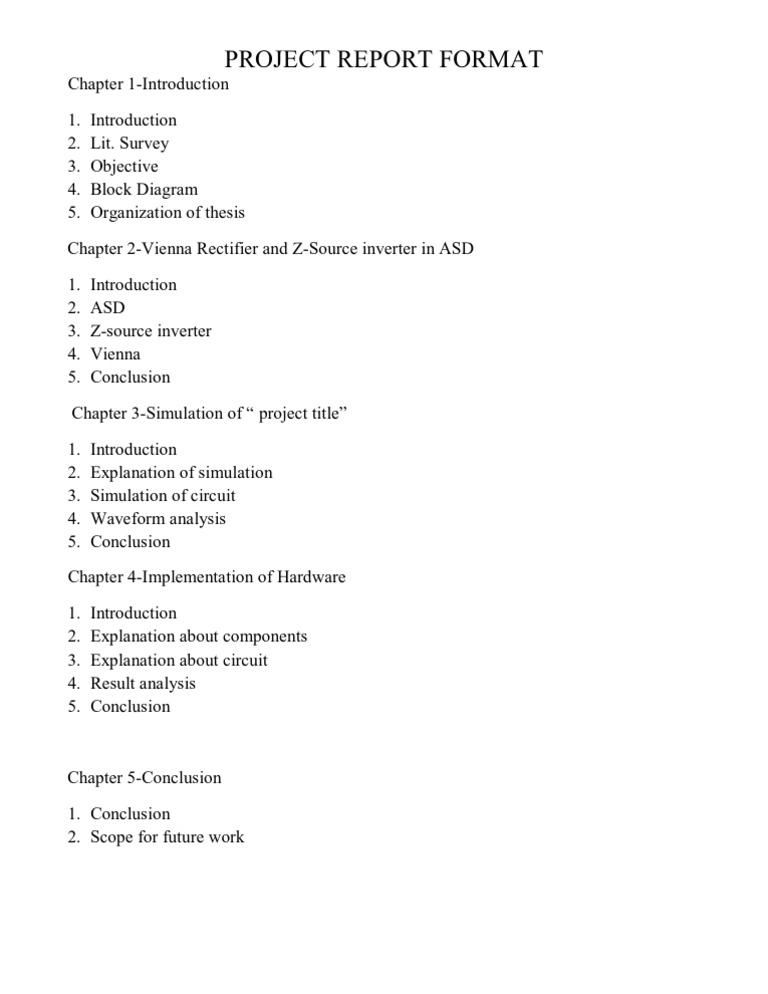 PROJECT REPORT FORMAT

Chapter 1-Introduction

1. Introduction
2. Lit. Survey
3. Objective
4. Block Diagram
5. Organization of thesis

Chapter 2-Vienna Rectifier and Z-Source inverter in ASD

1. Introduction
2. ASD
3. Z-source inverter
4. Vienna
5. Conclusion

Chapter 3-Simulation of " project title"

1. Introduction
2. Explanation of simulation
3. Simulation of circuit
4. Waveform analysis
5. Conclusion

Chapter 4-Implementation of Hardware

1. Introduction
2. Explanation about components
3. Explanation about circuit
4. Result analysis
5. Conclusion

Chapter 5-Conclusion

1. Conclusion
2. Scope for future work